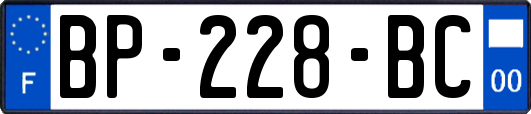 F
BP-228-BC
00